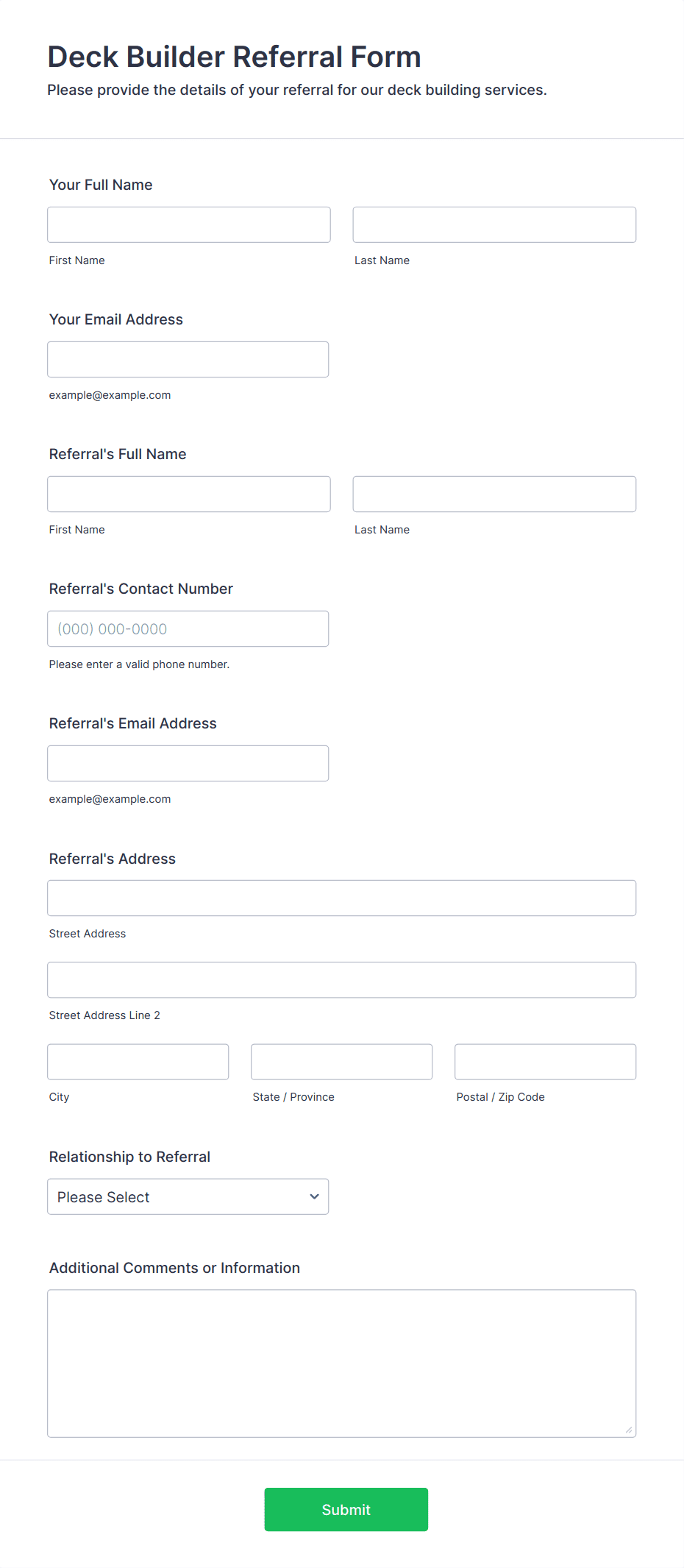 Deck Builder Referral Form
Please provide the details of your referral for our deck building services.

Your Full Name

First Name Last Name

Your Email Address

example@example.com

Referral's Full Name

First Name Last Name

Referral's Contact Number

(000) 000-0000

Please enter a valid phone number.

Referral's Email Address

example@example.com

Referral's Address

Street Address

Street Address Line 2

City State / Province Postal / Zip Code

Relationship to Referral

Please Select

Additional Comments or Information

Submit